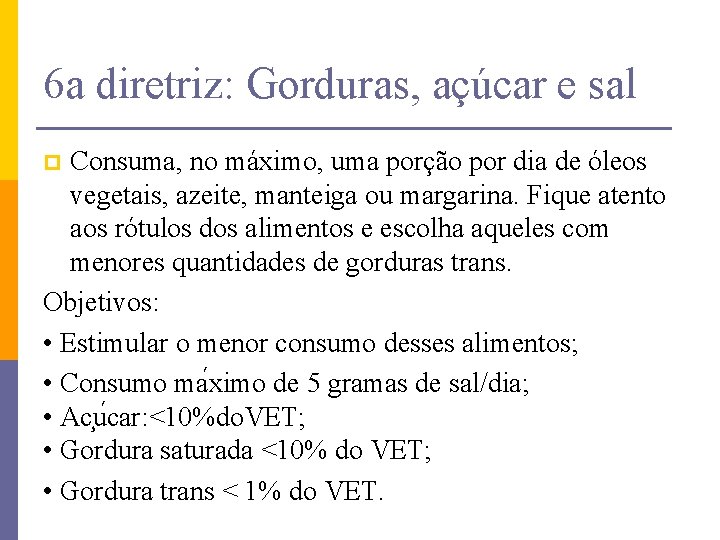 6a diretriz: Gorduras, açúcar e sal

Consuma, no máximo, uma porção por dia de óleos vegetais, azeite, manteiga ou margarina. Fique atento aos rótulos dos alimentos e escolha aqueles com menores quantidades de gorduras trans.

Objetivos:

• Estimular o menor consumo desses alimentos;

• Consumo máximo de 5 gramas de sal/dia;

• Açúcar:<10%doVET;

• Gordura saturada <10% do VET;

• Gordura trans < 1% do VET.